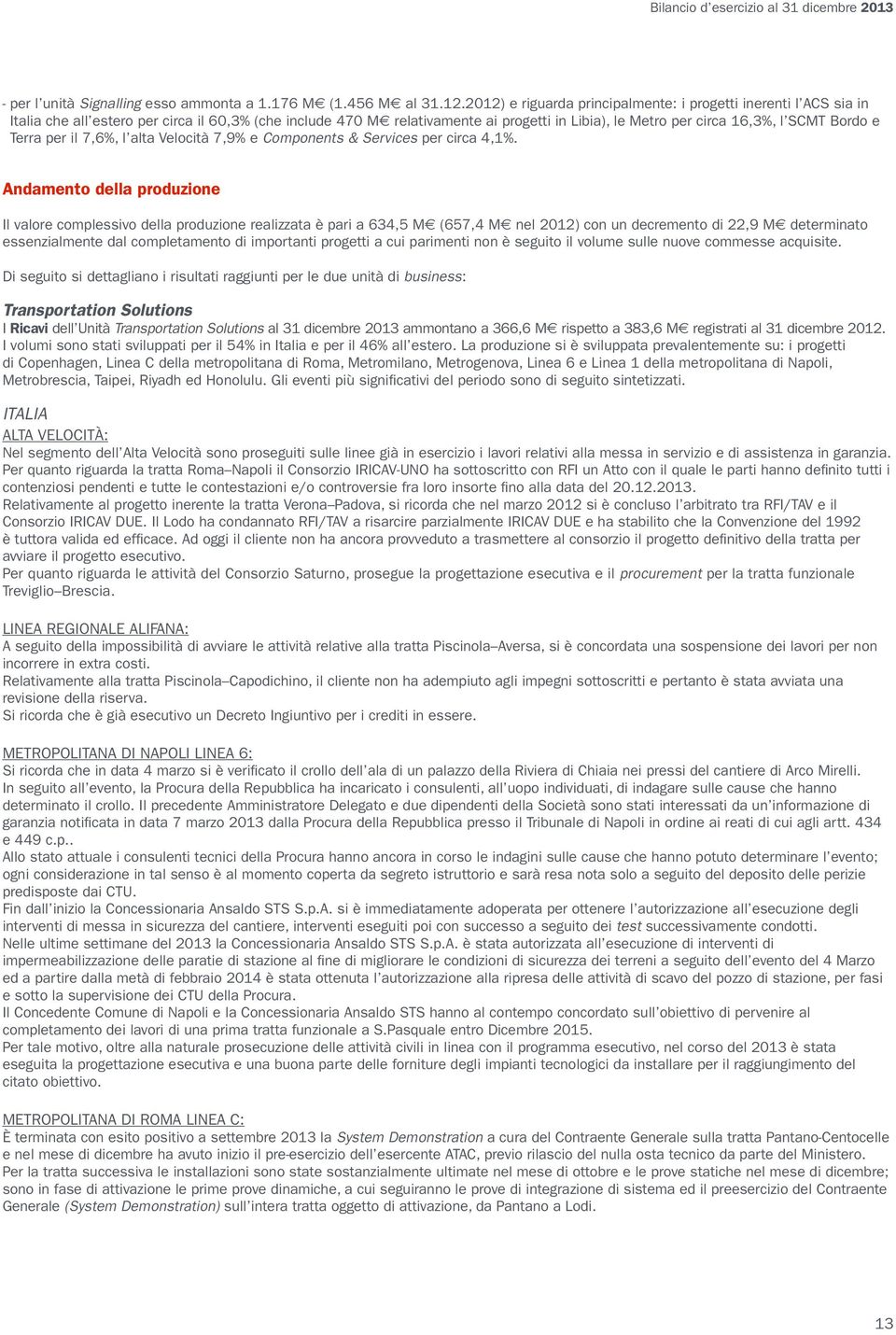 Bilancio d'esercizio al 31 dicembre 2013

- per l'unità Signalling esso ammonta a 1.176 M€ (1.456 M€ al 31.12.2012) e riguarda principalmente: i progetti inerenti l'ACS sia in Italia che all'estero per circa il 60,3% (che include 470 M€ relativamente ai progetti in Libia), le Metro per circa 16,3%, l'SCMT Bordo e Terra per il 7,6%, l'alta Velocità 7,9% e Components & Services per circa 4,1%.

Andamento della produzione

Il valore complessivo della produzione realizzata è pari a 634,5 M€ (657,4 M€ nel 2012) con un decremento di 22,9 M€ determinato essenzialmente dal completamento di importanti progetti a cui parimenti non è seguito il volume sulle nuove commesse acquisite.

Di seguito si dettagliano i risultati raggiunti per le due unità di business:

Transportation Solutions
I Ricavi dell'Unità Transportation Solutions al 31 dicembre 2013 ammontano a 366,6 M€ rispetto a 383,6 M€ registrati al 31 dicembre 2012. I volumi sono stati sviluppati per il 54% in Italia e per il 46% all'estero. La produzione si è sviluppata prevalentemente su: i progetti di Copenhagen, Linea C della metropolitana di Roma, Metromilano, Metrogenova, Linea 6 e Linea 1 della metropolitana di Napoli, Metrobrescia, Taipei, Riyadh ed Honolulu. Gli eventi più significativi del periodo sono di seguito sintetizzati.

ITALIA
ALTA VELOCITÀ:
Nel segmento dell'Alta Velocità sono proseguiti sulle linee già in esercizio i lavori relativi alla messa in servizio e di assistenza in garanzia.
Per quanto riguarda la tratta Roma–Napoli il Consorzio IRICAV-UNO ha sottoscritto con RFI un Atto con il quale le parti hanno definito tutti i contenziosi pendenti e tutte le contestazioni e/o controversie fra loro insorte fino alla data del 20.12.2013.
Relativamente al progetto inerente la tratta Verona–Padova, si ricorda che nel marzo 2012 si è concluso l'arbitrato tra RFI/TAV e il Consorzio IRICAV DUE. Il Lodo ha condannato RFI/TAV a risarcire parzialmente IRICAV DUE e ha stabilito che la Convenzione del 1992 è tuttora valida ed efficace. Ad oggi il cliente non ha ancora provveduto a trasmettere al consorzio il progetto definitivo della tratta per avviare il progetto esecutivo.
Per quanto riguarda le attività del Consorzio Saturno, prosegue la progettazione esecutiva e il procurement per la tratta funzionale Treviglio–Brescia.

LINEA REGIONALE ALIFANA:
A seguito della impossibilità di avviare le attività relative alla tratta Piscinola–Aversa, si è concordata una sospensione dei lavori per non incorrere in extra costi.
Relativamente alla tratta Piscinola–Capodichino, il cliente non ha adempiuto agli impegni sottoscritti e pertanto è stata avviata una revisione della riserva.
Si ricorda che è già esecutivo un Decreto Ingiuntivo per i crediti in essere.

METROPOLITANA DI NAPOLI LINEA 6:
Si ricorda che in data 4 marzo si è verificato il crollo dell'ala di un palazzo della Riviera di Chiaia nei pressi del cantiere di Arco Mirelli.
In seguito all'evento, la Procura della Repubblica ha incaricato i consulenti, all'uopo individuati, di indagare sulle cause che hanno determinato il crollo. Il precedente Amministratore Delegato e due dipendenti della Società sono stati interessati da un'informazione di garanzia notificata in data 7 marzo 2013 dalla Procura della Repubblica presso il Tribunale di Napoli in ordine ai reati di cui agli artt. 434 e 449 c.p..
Allo stato attuale i consulenti tecnici della Procura hanno ancora in corso le indagini sulle cause che hanno potuto determinare l'evento; ogni considerazione in tal senso è al momento coperta da segreto istruttorio e sarà resa nota solo a seguito del deposito delle perizie predisposte dai CTU.
Fin dall'inizio la Concessionaria Ansaldo STS S.p.A. si è immediatamente adoperata per ottenere l'autorizzazione all'esecuzione degli interventi di messa in sicurezza del cantiere, interventi eseguiti poi con successo a seguito dei test successivamente condotti.
Nelle ultime settimane del 2013 la Concessionaria Ansaldo STS S.p.A. è stata autorizzata all'esecuzione di interventi di impermeabilizzazione delle paratie di stazione al fine di migliorare le condizioni di sicurezza dei terreni a seguito dell'evento del 4 Marzo ed a partire dalla metà di febbraio 2014 è stata ottenuta l'autorizzazione alla ripresa delle attività di scavo del pozzo di stazione, per fasi e sotto la supervisione dei CTU della Procura.
Il Concedente Comune di Napoli e la Concessionaria Ansaldo STS hanno al contempo concordato sull'obiettivo di pervenire al completamento dei lavori di una prima tratta funzionale a S.Pasquale entro Dicembre 2015.
Per tale motivo, oltre alla naturale prosecuzione delle attività civili in linea con il programma esecutivo, nel corso del 2013 è stata eseguita la progettazione esecutiva e una buona parte delle forniture degli impianti tecnologici da installare per il raggiungimento del citato obiettivo.

METROPOLITANA DI ROMA LINEA C:
È terminata con esito positivo a settembre 2013 la System Demonstration a cura del Contraente Generale sulla tratta Pantano-Centocelle e nel mese di dicembre ha avuto inizio il pre-esercizio dell'esercente ATAC, previo rilascio del nulla osta tecnico da parte del Ministero.
Per la tratta successiva le installazioni sono state sostanzialmente ultimate nel mese di ottobre e le prove statiche nel mese di dicembre; sono in fase di attivazione le prime prove dinamiche, a cui seguiranno le prove di integrazione di sistema ed il preesercizio del Contraente Generale (System Demonstration) sull'intera tratta oggetto di attivazione, da Pantano a Lodi.

13